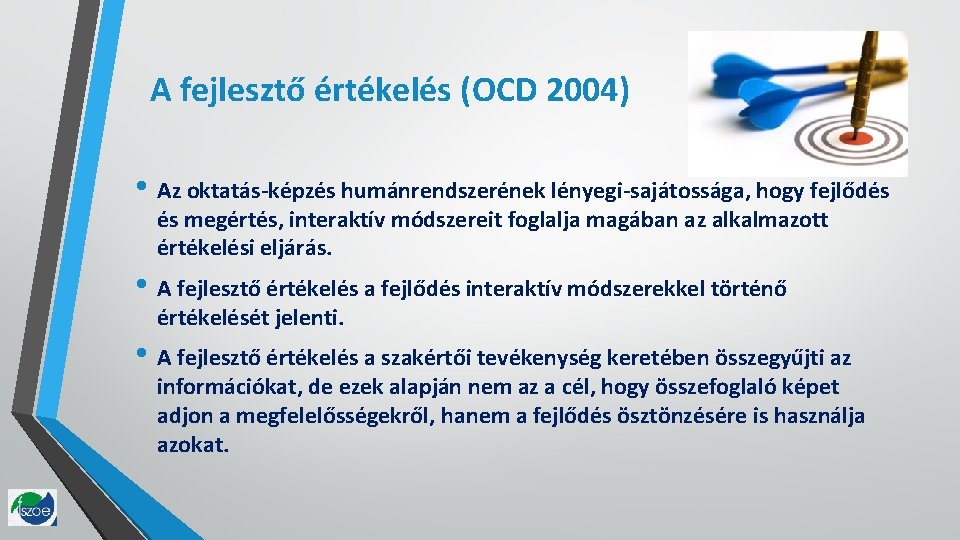 A fejlesztő értékelés (OCD 2004)

• Az oktatás-képzés humánrendszerének lényegi-sajátossága, hogy fejlődés és megértés, interaktív módszereit foglalja magában az alkalmazott értékelési eljárás.

• A fejlesztő értékelés a fejlődés interaktív módszerekkel történő értékelését jelenti.

• A fejlesztő értékelés a szakértői tevékenység keretében összegyűjti az információkat, de ezek alapján nem az a cél, hogy összefoglaló képet adjon a megfelelősségekről, hanem a fejlődés ösztönzésére is használja azokat.

iszoe